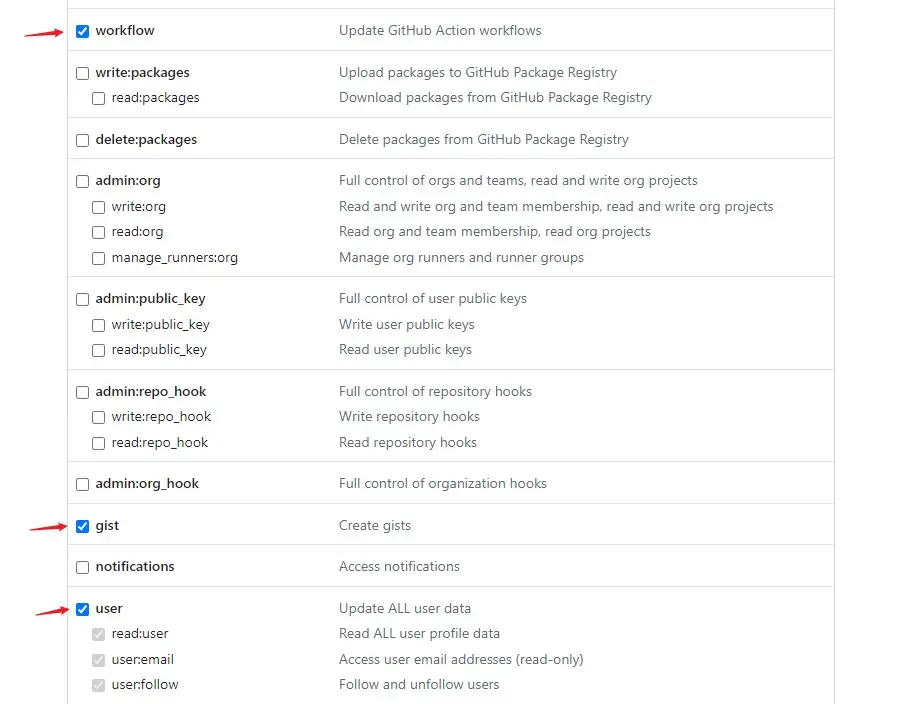 workflow Update GitHub Action workflows

write:packages Upload packages to GitHub Package Registry
read:packages Download packages from GitHub Package Registry

delete:packages Delete packages from GitHub Package Registry

admin:org Full control of orgs and teams, read and write org projects
write:org Read and write org and team membership, read and write org projects
read:org Read org and team membership, read org projects
manage_runners:org Manage org runners and runner groups

admin:public_key Full control of user public keys
write:public_key Write user public keys
read:public_key Read user public keys

admin:repo_hook Full control of repository hooks
write:repo_hook Write repository hooks
read:repo_hook Read repository hooks

admin:org_hook Full control of organization hooks

gist Create gists

notifications Access notifications

user Update ALL user data
read:user Read ALL user profile data
user:email Access user email addresses (read-only)
user:follow Follow and unfollow users